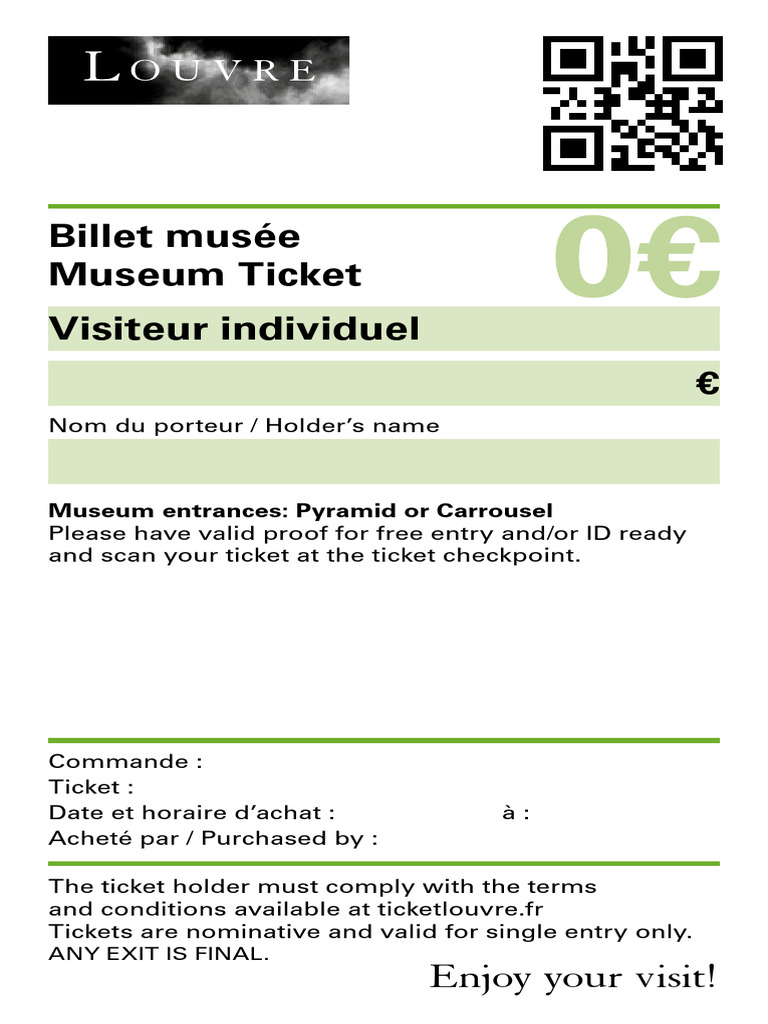 LOUVRE

Billet musée
Museum Ticket

0€

Visiteur individuel

€

Nom du porteur / Holder's name

**Museum entrances: Pyramid or Carrousel**
Please have valid proof for free entry and/or ID ready and scan your ticket at the ticket checkpoint.

Commande :
Ticket :
Date et horaire d'achat : à :
Acheté par / Purchased by :

The ticket holder must comply with the terms and conditions available at ticketlouvre.fr
Tickets are nominative and valid for single entry only.
ANY EXIT IS FINAL.

Enjoy your visit!